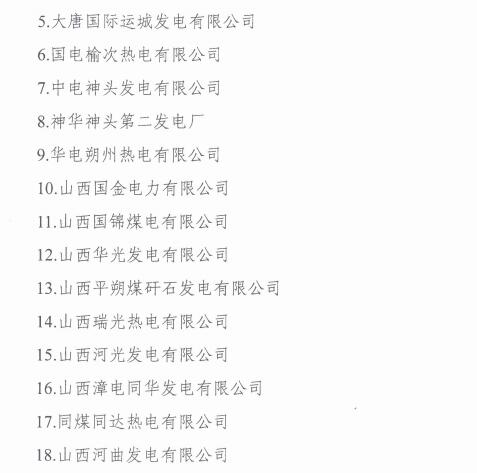 5.大唐国际运城发电有限公司

6.国电榆次热电有限公司

7.中电神头发电有限公司

8.神华神头第二发电厂

9.华电朔州热电有限公司

10.山西国金电力有限公司

11.山西国锦煤电有限公司

12.山西华光发电有限公司

13.山西平朔煤矸石发电有限公司

14.山西瑞光热电有限公司

15.山西河光发电有限公司

16.山西漳电同华发电有限公司

17.同煤同达热电有限公司

18.山西河曲发电有限公司